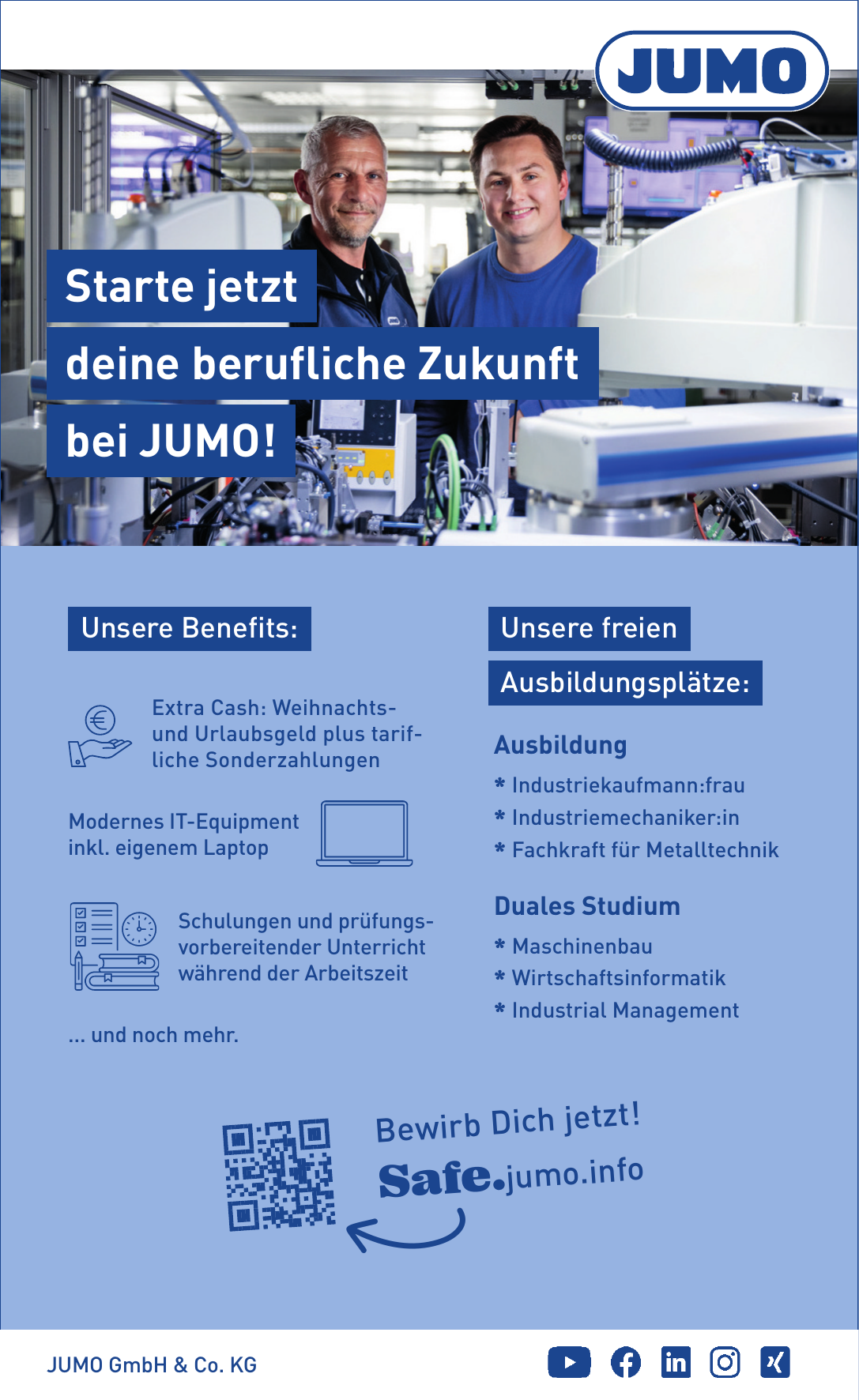 JUMO

Starte jetzt
deine berufliche Zukunft
bei JUMO!

Unsere Benefits:

Extra Cash: Weihnachts- und Urlaubsgeld plus tarifliche Sonderzahlungen

Modernes IT-Equipment inkl. eigenem Laptop

Schulungen und prüfungsvorbereitender Unterricht während der Arbeitszeit

... und noch mehr.

Unsere freien
Ausbildungsplätze:

Ausbildung
* Industriekaufmann:frau
* Industriemechaniker:in
* Fachkraft für Metalltechnik

Duales Studium
* Maschinenbau
* Wirtschaftsinformatik
* Industrial Management

Bewirb Dich jetzt!
Safe.jumo.info

JUMO GmbH & Co. KG